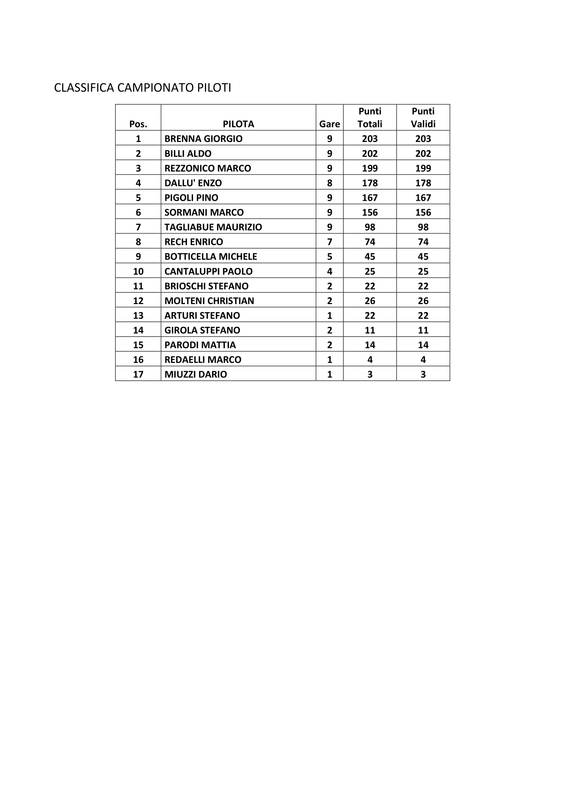 CLASSIFICA CAMPIONATO PILOTI

| Pos. | PILOTA | Gare | Punti Totali | Punti Validi |
|---|---|---|---|---|
| 1 | BRENNA GIORGIO | 9 | 203 | 203 |
| 2 | BILLI ALDO | 9 | 202 | 202 |
| 3 | REZZONICO MARCO | 9 | 199 | 199 |
| 4 | DALLU' ENZO | 8 | 178 | 178 |
| 5 | PIGOLI PINO | 9 | 167 | 167 |
| 6 | SORMANI MARCO | 9 | 156 | 156 |
| 7 | TAGLIABUE MAURIZIO | 9 | 98 | 98 |
| 8 | RECH ENRICO | 7 | 74 | 74 |
| 9 | BOTTICELLA MICHELE | 5 | 45 | 45 |
| 10 | CANTALUPPI PAOLO | 4 | 25 | 25 |
| 11 | BRIOSCHI STEFANO | 2 | 22 | 22 |
| 12 | MOLTENI CHRISTIAN | 2 | 26 | 26 |
| 13 | ARTURI STEFANO | 1 | 22 | 22 |
| 14 | GIROLA STEFANO | 2 | 11 | 11 |
| 15 | PARODI MATTIA | 2 | 14 | 14 |
| 16 | REDAELLI MARCO | 1 | 4 | 4 |
| 17 | MIUZZI DARIO | 1 | 3 | 3 |